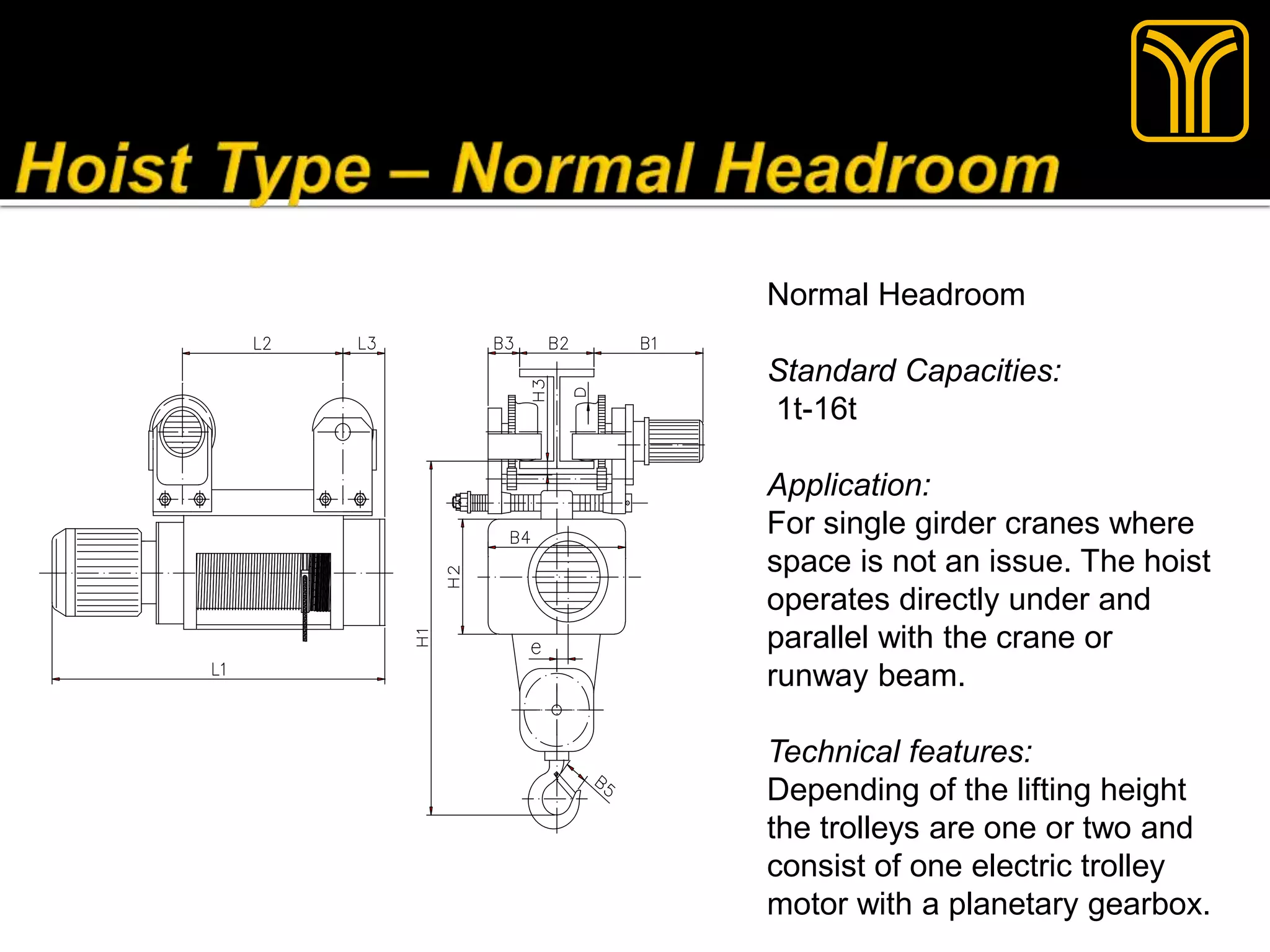 Hoist Type – Normal Headroom

L2 L3 L1

B3 B2 B1 H3 D B4 H2 H1 e B5

Normal Headroom

Standard Capacities:
1t-16t

Application:
For single girder cranes where space is not an issue. The hoist operates directly under and parallel with the crane or runway beam.

Technical features:
Depending of the lifting height the trolleys are one or two and consist of one electric trolley motor with a planetary gearbox.